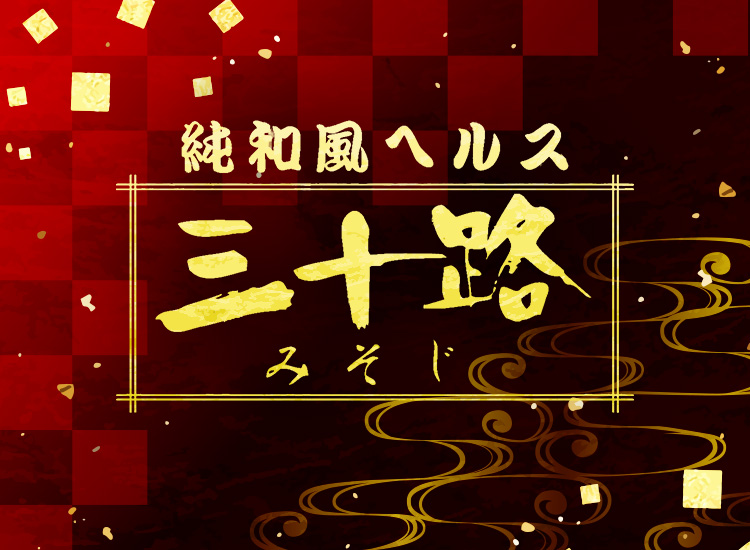 純和風ヘルス

三十路

みそじ